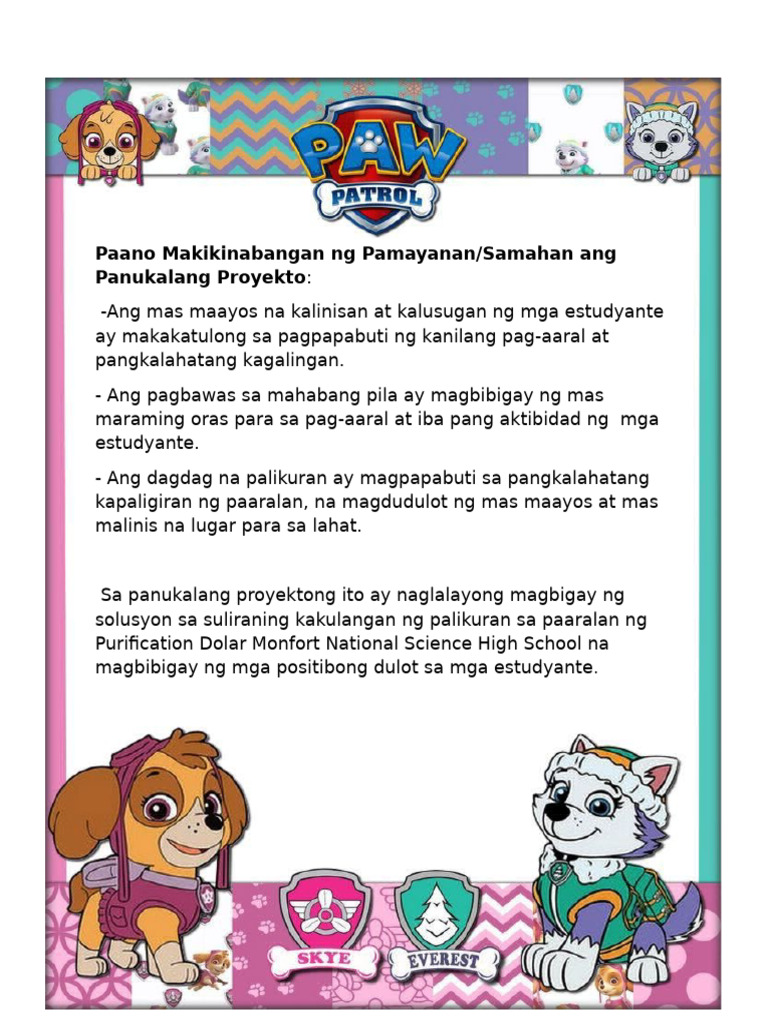 PAW PATROL

Paano Makikinabangan ng Pamayanan/Samahan ang Panukalang Proyekto:

-Ang mas maayos na kalinisan at kalusugan ng mga estudyante ay makakatulong sa pagpapabuti ng kanilang pag-aaral at pangkalahatang kagalingan.

- Ang pagbawas sa mahabang pila ay magbibigay ng mas maraming oras para sa pag-aaral at iba pang aktibidad ng mga estudyante.

- Ang dagdag na palikuran ay magpapabuti sa pangkalahatang kapaligiran ng paaralan, na magdudulot ng mas maayos at mas malinis na lugar para sa lahat.

Sa panukalang proyektong ito ay naglalayong magbigay ng solusyon sa suliraning kakulangan ng palikuran sa paaralan ng Purification Dolar Monfort National Science High School na magbibigay ng mga positibong dulot sa mga estudyante.

SKYE

EVEREST